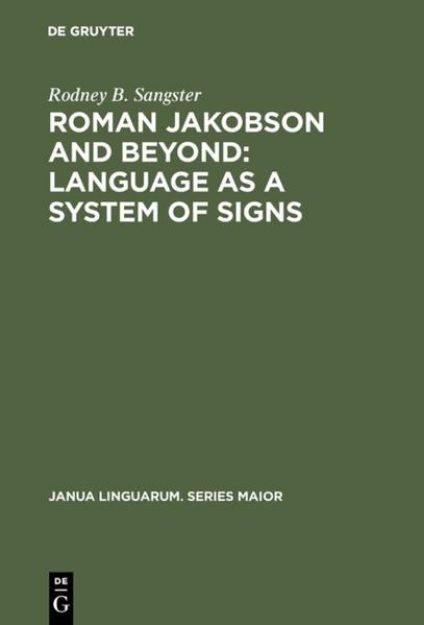 DE GRUYTER

Rodney B. Sangster

ROMAN JAKOBSON AND BEYOND: LANGUAGE AS A SYSTEM OF SIGNS

JANUA LINGUARUM. SERIES MAIOR

DE
G